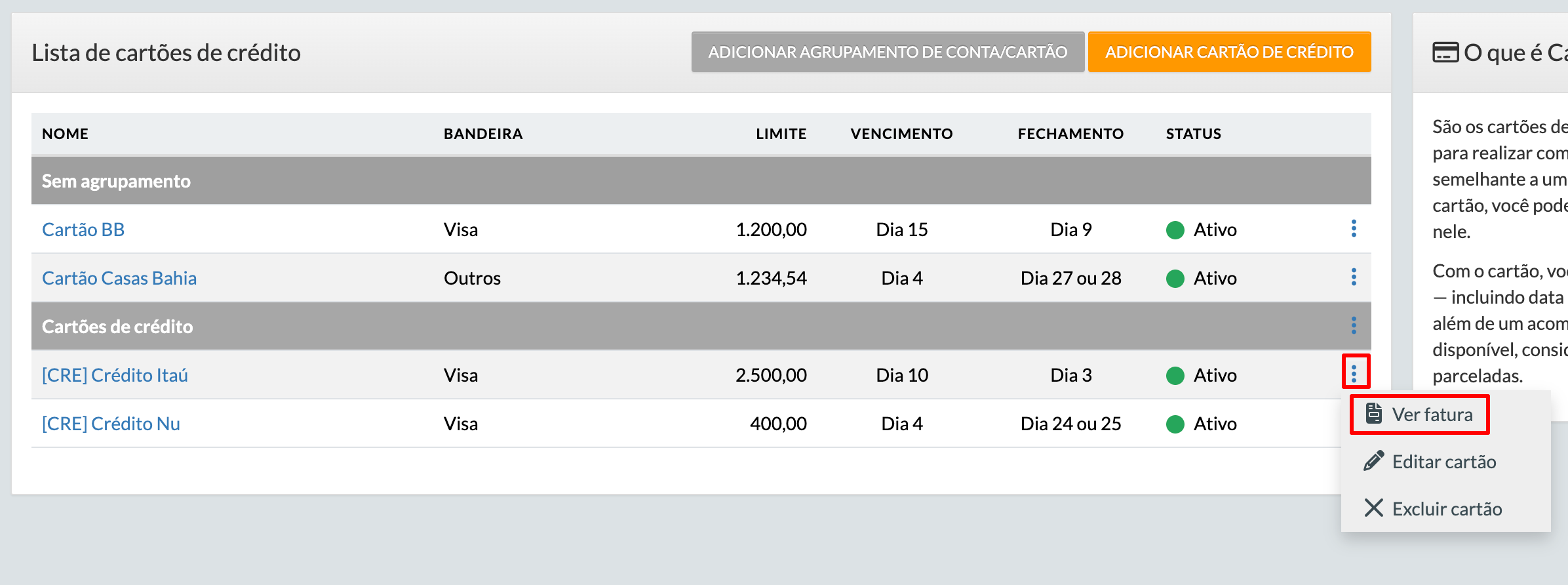 Lista de cartões de crédito

ADICIONAR AGRUPAMENTO DE CONTA/CARTÃO

ADICIONAR CARTÃO DE CRÉDITO

| NOME | BANDEIRA | LIMITE | VENCIMENTO | FECHAMENTO | STATUS |
|---|---|---|---|---|---|
| Sem agrupamento | | | | | |
| Cartão BB | Visa | 1.200,00 | Dia 15 | Dia 9 | Ativo |
| Cartão Casas Bahia | Outros | 1.234,54 | Dia 4 | Dia 27 ou 28 | Ativo |
| Cartões de crédito | | | | | |
| [CRE] Crédito Itaú | Visa | 2.500,00 | Dia 10 | Dia 3 | Ativo |
| [CRE] Crédito Nu | Visa | 400,00 | Dia 4 | Dia 24 ou 25 | Ativo |

Ver fatura

Editar cartão

Excluir cartão

O que é Ca

São os cartões de para realizar com semelhante a um cartão, você pode nele.

Com o cartão, vo — incluindo data além de um acom disponível, consi parceladas.